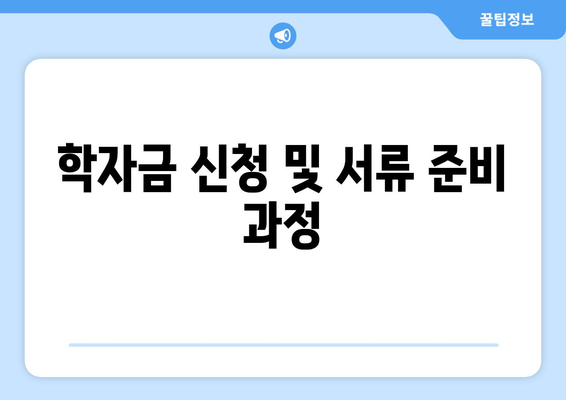 꿀팁정보

학자금 신청 및 서류 준비 과정